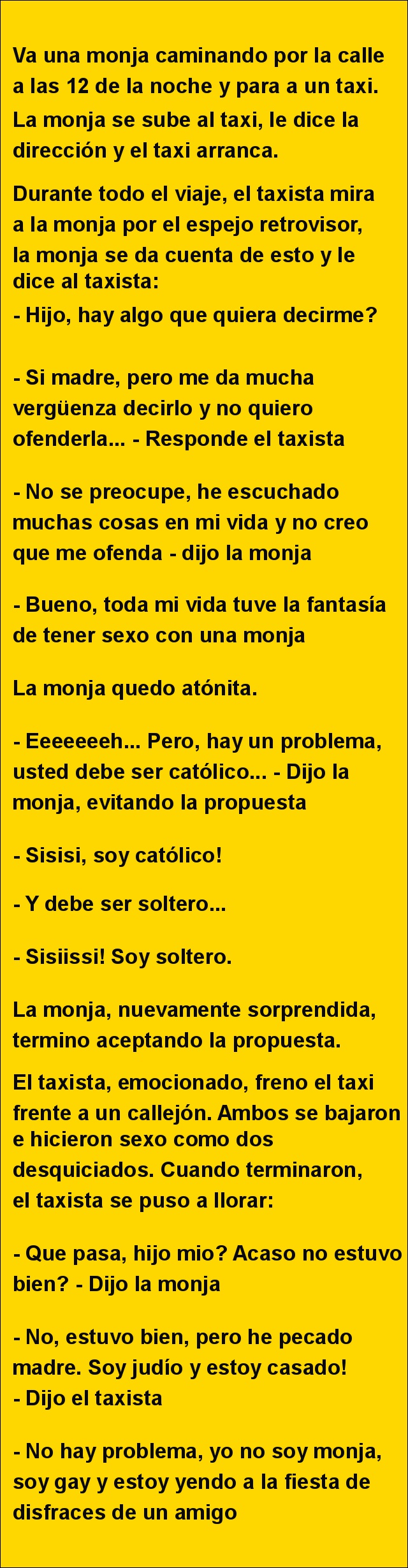 Va una monja caminando por la calle a las 12 de la noche y para a un taxi.

La monja se sube al taxi, le dice la dirección y el taxi arranca.

Durante todo el viaje, el taxista mira a la monja por el espejo retrovisor, la monja se da cuenta de esto y le dice al taxista:

- Hijo, hay algo que quiera decirme?

- Si madre, pero me da mucha vergüenza decirlo y no quiero ofenderla... - Responde el taxista

- No se preocupe, he escuchado muchas cosas en mi vida y no creo que me ofenda - dijo la monja

- Bueno, toda mi vida tuve la fantasía de tener sexo con una monja

La monja quedo atónita.

- Eeeeeeeh... Pero, hay un problema, usted debe ser católico... - Dijo la monja, evitando la propuesta

- Sisisi, soy católico!

- Y debe ser soltero...

- Sisiissi! Soy soltero.

La monja, nuevamente sorprendida, termino aceptando la propuesta.

El taxista, emocionado, freno el taxi frente a un callejón. Ambos se bajaron e hicieron sexo como dos desquiciados. Cuando terminaron, el taxista se puso a llorar:

- Que pasa, hijo mio? Acaso no estuvo bien? - Dijo la monja

- No, estuvo bien, pero he pecado madre. Soy judío y estoy casado!
- Dijo el taxista

- No hay problema, yo no soy monja, soy gay y estoy yendo a la fiesta de disfraces de un amigo